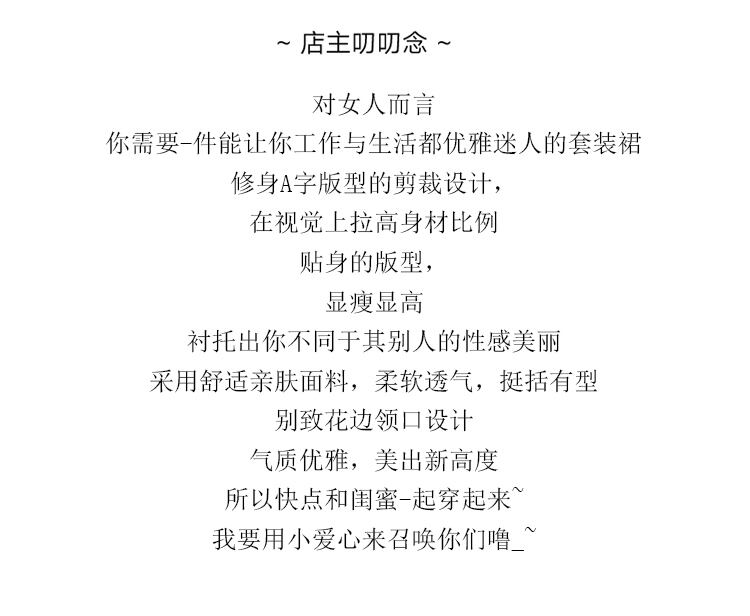 ~ 店主叨叨念 ~

对女人而言
你需要-件能让你工作与生活都优雅迷人的套装裙
修身A字版型的剪裁设计，
在视觉上拉高身材比例
贴身的版型，
显瘦显高
衬托出你不同于其别人的性感美丽
采用舒适亲肤面料，柔软透气，挺括有型
别致花边领口设计
气质优雅，美出新高度
所以快点和闺蜜-起穿起来~
我要用小爱心来召唤你们噜_~